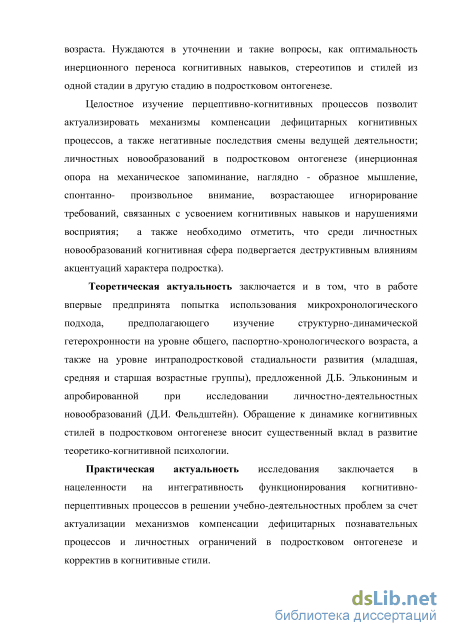 возраста. Нуждаются в уточнении и такие вопросы, как оптимальность инерционного переноса когнитивных навыков, стереотипов и стилей из одной стадии в другую стадию в подростковом онтогенезе.

Целостное изучение перцептивно-когнитивных процессов позволит актуализировать механизмы компенсации дефицитарных когнитивных процессов, а также негативные последствия смены ведущей деятельности; личностных новообразований в подростковом онтогенезе (инерционная опора на механическое запоминание, наглядно - образное мышление, спонтанно- произвольное внимание, возрастающее игнорирование требований, связанных с усвоением когнитивных навыков и нарушениями восприятия; а также необходимо отметить, что среди личностных новообразований когнитивная сфера подвергается деструктивным влияниям акцентуаций характера подростка).

Теоретическая актуальность заключается и в том, что в работе впервые предпринята попытка использования микрохронологического подхода, предполагающего изучение структурно-динамической гетерохронности на уровне общего, паспортно-хронологического возраста, а также на уровне интраподростковой стадиальности развития (младшая, средняя и старшая возрастные группы), предложенной Д.Б. Элькониным и апробированной при исследовании личностно-деятельностных новообразований (Д.И. Фельдштейн). Обращение к динамике когнитивных стилей в подростковом онтогенезе вносит существенный вклад в развитие теоретико-когнитивной психологии.

Практическая актуальность исследования заключается в нацеленности на интегративность функционирования когнитивно-перцептивных процессов в решении учебно-деятельностных проблем за счет актуализации механизмов компенсации дефицитарных познавательных процессов и личностных ограничений в подростковом онтогенезе и корректив в когнитивные стили.

dsLib.net
библиотека диссертаций